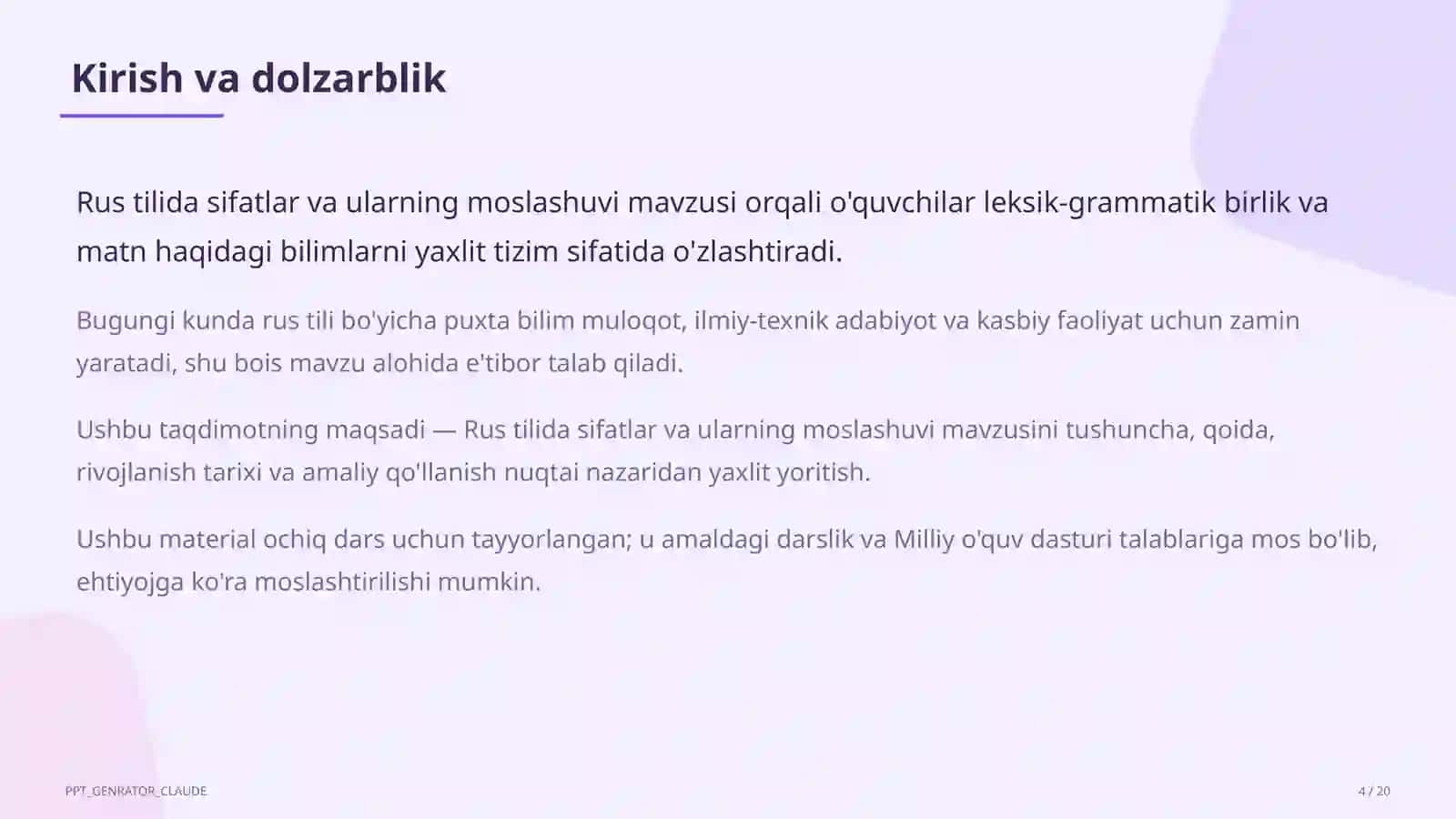 Kirish va dolzarblik

Rus tilida sifatlar va ularning moslashuvi mavzusi orqali o'quvchilar leksik-grammatik birlik va matn haqidagi bilimlarni yaxlit tizim sifatida o'zlashtiradi.

Bugungi kunda rus tili bo'yicha puxta bilim muloqot, ilmiy-texnik adabiyot va kasbiy faoliyat uchun zamin yaratadi, shu bois mavzu alohida e'tibor talab qiladi.

Ushbu taqdimotning maqsadi — Rus tilida sifatlar va ularning moslashuvi mavzusini tushuncha, qoida, rivojlanish tarixi va amaliy qo'llanish nuqtai nazaridan yaxlit yoritish.

Ushbu material ochiq dars uchun tayyorlangan; u amaldagi darslik va Milliy o'quv dasturi talablariga mos bo'lib, ehtiyojga ko'ra moslashtirilishi mumkin.

PPT_GENRATOR_CLAUDE

4 / 20